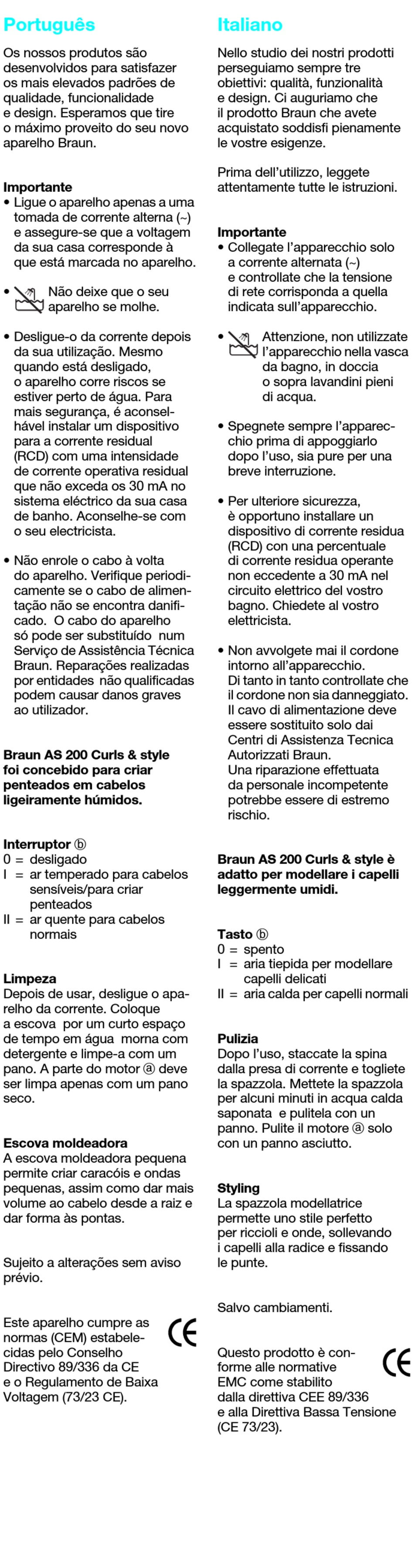 Português

Os nossos produtos são desenvolvidos para satisfazer os mais elevados padrões de qualidade, funcionalidade e design. Esperamos que tire o máximo proveito do seu novo aparelho Braun.

Importante
• Ligue o aparelho apenas a uma tomada de corrente alterna (~) e assegure-se que a voltagem da sua casa corresponde à que está marcada no aparelho.

• Não deixe que o seu aparelho se molhe.

• Desligue-o da corrente depois da sua utilização. Mesmo quando está desligado, o aparelho corre riscos se estiver perto de água. Para mais segurança, é aconselhável instalar um dispositivo para a corrente residual (RCD) com uma intensidade de corrente operativa residual que não exceda os 30 mA no sistema eléctrico da sua casa de banho. Aconselhe-se com o seu electricista.

• Não enrole o cabo à volta do aparelho. Verifique periodicamente se o cabo de alimentação não se encontra danificado. O cabo do aparelho só pode ser substituído num Serviço de Assistência Técnica Braun. Reparações realizadas por entidades não qualificadas podem causar danos graves ao utilizador.

Braun AS 200 Curls & style foi concebido para criar penteados em cabelos ligeiramente húmidos.

Interruptor ⓑ
0 = desligado
I = ar temperado para cabelos sensíveis/para criar penteados
II = ar quente para cabelos normais

Limpeza
Depois de usar, desligue o aparelho da corrente. Coloque a escova por um curto espaço de tempo em água morna com detergente e limpe-a com um pano. A parte do motor ⓐ deve ser limpa apenas com um pano seco.

Escova moldeadora
A escova moldeadora pequena permite criar caracóis e ondas pequenas, assim como dar mais volume ao cabelo desde a raiz e dar forma às pontas.

Sujeito a alterações sem aviso prévio.

Este aparelho cumpre as normas (CEM) estabelecidas pelo Conselho Directivo 89/336 da CE e o Regulamento de Baixa Voltagem (73/23 CE).

CE

Italiano

Nello studio dei nostri prodotti perseguiamo sempre tre obiettivi: qualità, funzionalità e design. Ci auguriamo che il prodotto Braun che avete acquistato soddisfi pienamente le vostre esigenze.

Prima dell'utilizzo, leggete attentamente tutte le istruzioni.

Importante
• Collegate l'apparecchio solo a corrente alternata (~) e controllate che la tensione di rete corrisponda a quella indicata sull'apparecchio.

• Attenzione, non utilizzate l'apparecchio nella vasca da bagno, in doccia o sopra lavandini pieni di acqua.

• Spegnete sempre l'apparecchio prima di appoggiarlo dopo l'uso, sia pure per una breve interruzione.

• Per ulteriore sicurezza, è opportuno installare un dispositivo di corrente residua (RCD) con una percentuale di corrente residua operante non eccedente a 30 mA nel circuito elettrico del vostro bagno. Chiedete al vostro elettricista.

• Non avvolgete mai il cordone intorno all'apparecchio. Di tanto in tanto controllate che il cordone non sia danneggiato. Il cavo di alimentazione deve essere sostituito solo dai Centri di Assistenza Tecnica Autorizzati Braun. Una riparazione effettuata da personale incompetente potrebbe essere di estremo rischio.

Braun AS 200 Curls & style è adatto per modellare i capelli leggermente umidi.

Tasto ⓑ
0 = spento
I = aria tiepida per modellare capelli delicati
II = aria calda per capelli normali

Pulizia
Dopo l'uso, staccate la spina dalla presa di corrente e togliete la spazzola. Mettete la spazzola per alcuni minuti in acqua calda saponata e pulitela con un panno. Pulite il motore ⓐ solo con un panno asciutto.

Styling
La spazzola modellatrice permette uno stile perfetto per riccioli e onde, sollevando i capelli alla radice e fissando le punte.

Salvo cambiamenti.

Questo prodotto è conforme alle normative EMC come stabilito dalla direttiva CEE 89/336 e alla Direttiva Bassa Tensione (CE 73/23).

CE